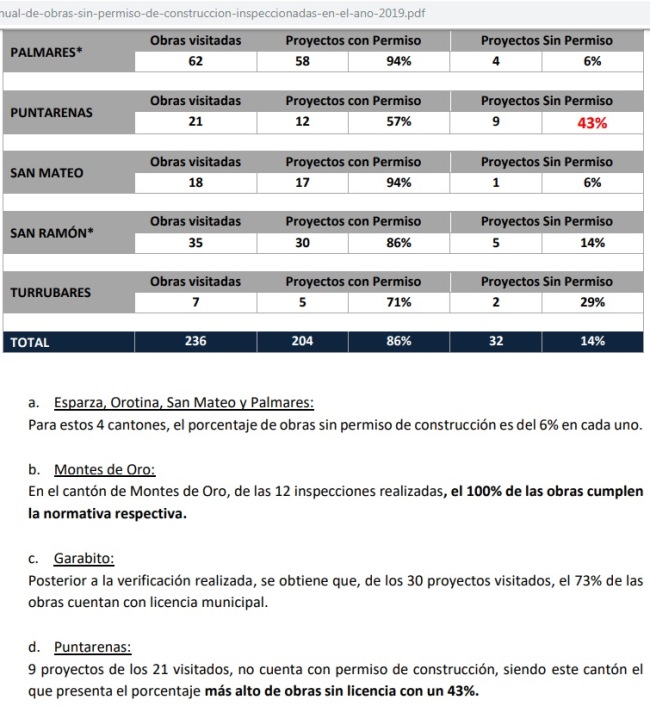 nual-de-obras-sin-permiso-de-construccion-inspeccionadas-en-el-ano-2019.pdf

| PALMARES* | Obras visitadas | Proyectos con Permiso | | Proyectos Sin Permiso | |
|---|---|---|---|---|---|
| | 62 | 58 | 94% | 4 | 6% |

| PUNTARENAS | Obras visitadas | Proyectos con Permiso | | Proyectos Sin Permiso | |
|---|---|---|---|---|---|
| | 21 | 12 | 57% | 9 | 43% |

| SAN MATEO | Obras visitadas | Proyectos con Permiso | | Proyectos Sin Permiso | |
|---|---|---|---|---|---|
| | 18 | 17 | 94% | 1 | 6% |

| SAN RAMÓN* | Obras visitadas | Proyectos con Permiso | | Proyectos Sin Permiso | |
|---|---|---|---|---|---|
| | 35 | 30 | 86% | 5 | 14% |

| TURRUBARES | Obras visitadas | Proyectos con Permiso | | Proyectos Sin Permiso | |
|---|---|---|---|---|---|
| | 7 | 5 | 71% | 2 | 29% |

| TOTAL | 236 | 204 | 86% | 32 | 14% |
|---|---|---|---|---|---|

a. Esparza, Orotina, San Mateo y Palmares:
Para estos 4 cantones, el porcentaje de obras sin permiso de construcción es del 6% en cada uno.

b. Montes de Oro:
En el cantón de Montes de Oro, de las 12 inspecciones realizadas, el 100% de las obras cumplen la normativa respectiva.

c. Garabito:
Posterior a la verificación realizada, se obtiene que, de los 30 proyectos visitados, el 73% de las obras cuentan con licencia municipal.

d. Puntarenas:
9 proyectos de los 21 visitados, no cuenta con permiso de construcción, siendo este cantón el que presenta el porcentaje más alto de obras sin licencia con un 43%.